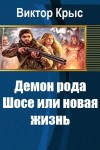 Виктор Крыс

Демон рода Шосе или новая жизнь